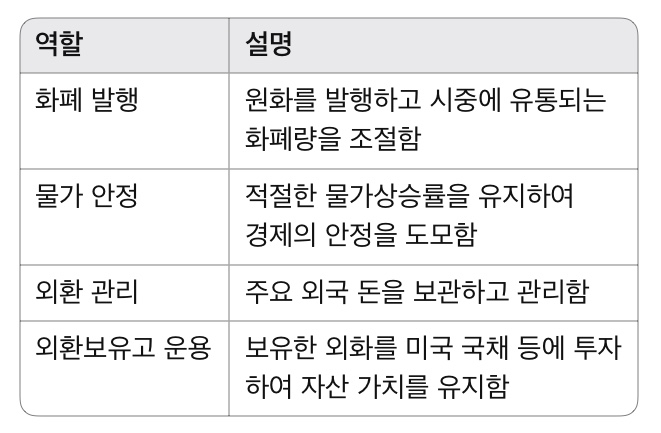 | 역할 | 설명 |
|---|---|
| 화폐 발행 | 원화를 발행하고 시중에 유통되는 화폐량을 조절함 |
| 물가 안정 | 적절한 물가상승률을 유지하여 경제의 안정을 도모함 |
| 외환 관리 | 주요 외국 돈을 보관하고 관리함 |
| 외환보유고 운용 | 보유한 외화를 미국 국채 등에 투자하여 자산 가치를 유지함 |